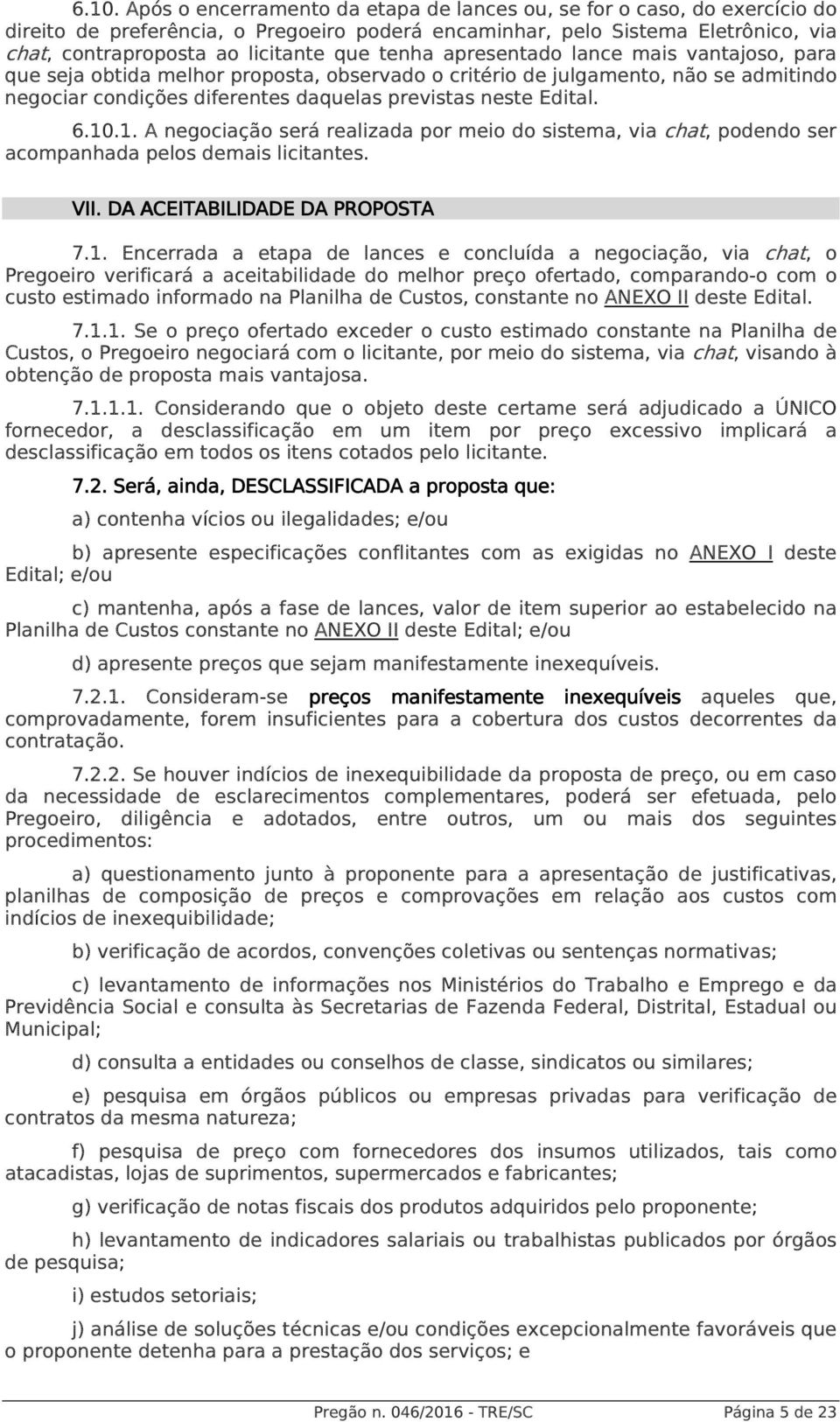 6.10. Após o encerramento da etapa de lances ou, se for o caso, do exercício do direito de preferência, o Pregoeiro poderá encaminhar, pelo Sistema Eletrônico, via chat, contraproposta ao licitante que tenha apresentado lance mais vantajoso, para que seja obtida melhor proposta, observado o critério de julgamento, não se admitindo negociar condições diferentes daquelas previstas neste Edital.

6.10.1. A negociação será realizada por meio do sistema, via chat, podendo ser acompanhada pelos demais licitantes.

VII. DA ACEITABILIDADE DA PROPOSTA

7.1. Encerrada a etapa de lances e concluída a negociação, via chat, o Pregoeiro verificará a aceitabilidade do melhor preço ofertado, comparando-o com o custo estimado informado na Planilha de Custos, constante no ANEXO II deste Edital.

7.1.1. Se o preço ofertado exceder o custo estimado constante na Planilha de Custos, o Pregoeiro negociará com o licitante, por meio do sistema, via chat, visando à obtenção de proposta mais vantajosa.

7.1.1.1. Considerando que o objeto deste certame será adjudicado a ÚNICO fornecedor, a desclassificação em um item por preço excessivo implicará a desclassificação em todos os itens cotados pelo licitante.

7.2. Será, ainda, DESCLASSIFICADA a proposta que:

a) contenha vícios ou ilegalidades; e/ou

b) apresente especificações conflitantes com as exigidas no ANEXO I deste Edital; e/ou

c) mantenha, após a fase de lances, valor de item superior ao estabelecido na Planilha de Custos constante no ANEXO II deste Edital; e/ou

d) apresente preços que sejam manifestamente inexequíveis.

7.2.1. Consideram-se preços manifestamente inexequíveis aqueles que, comprovadamente, forem insuficientes para a cobertura dos custos decorrentes da contratação.

7.2.2. Se houver indícios de inexequibilidade da proposta de preço, ou em caso da necessidade de esclarecimentos complementares, poderá ser efetuada, pelo Pregoeiro, diligência e adotados, entre outros, um ou mais dos seguintes procedimentos:

a) questionamento junto à proponente para a apresentação de justificativas, planilhas de composição de preços e comprovações em relação aos custos com indícios de inexequibilidade;

b) verificação de acordos, convenções coletivas ou sentenças normativas;

c) levantamento de informações nos Ministérios do Trabalho e Emprego e da Previdência Social e consulta às Secretarias de Fazenda Federal, Distrital, Estadual ou Municipal;

d) consulta a entidades ou conselhos de classe, sindicatos ou similares;

e) pesquisa em órgãos públicos ou empresas privadas para verificação de contratos da mesma natureza;

f) pesquisa de preço com fornecedores dos insumos utilizados, tais como atacadistas, lojas de suprimentos, supermercados e fabricantes;

g) verificação de notas fiscais dos produtos adquiridos pelo proponente;

h) levantamento de indicadores salariais ou trabalhistas publicados por órgãos de pesquisa;

i) estudos setoriais;

j) análise de soluções técnicas e/ou condições excepcionalmente favoráveis que o proponente detenha para a prestação dos serviços; e

Pregão n. 046/2016 - TRE/SC Página 5 de 23